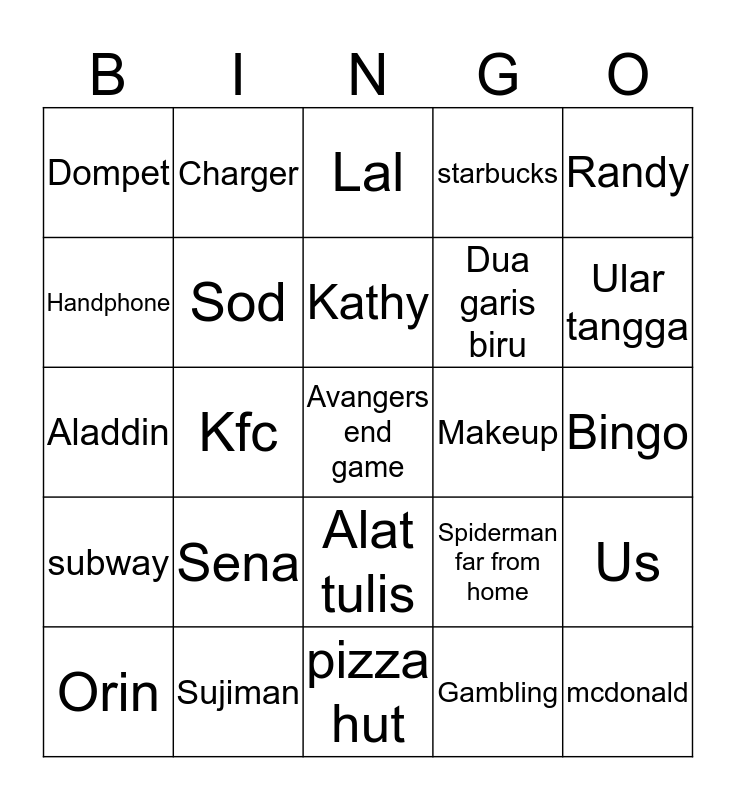 | B | I | N | G | O |
|---|---|---|---|---|
| Dompet | Charger | Lal | starbucks | Randy |
| Handphone | Sod | Kathy | Dua garis biru | Ular tangga |
| Aladdin | Kfc | Avangers end game | Makeup | Bingo |
| subway | Sena | Alat tulis | Spiderman far from home | Us |
| Orin | Sujiman | pizza hut | Gambling | mcdonald |